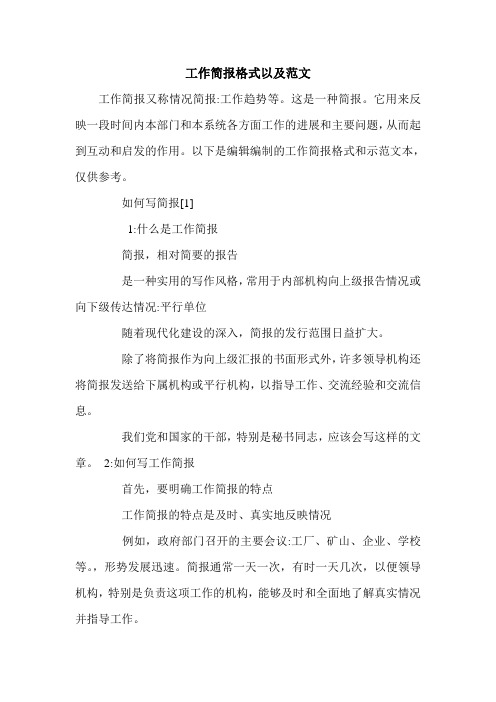 工作简报格式以及范文

工作简报又称情况简报:工作趋势等。这是一种简报。它用来反映一段时间内本部门和本系统各方面工作的进展和主要问题，从而起到互动和启发的作用。以下是编辑编制的工作简报格式和示范文本，仅供参考。

如何写简报[1]

1:什么是工作简报

简报，相对简要的报告

是一种实用的写作风格，常用于内部机构向上级报告情况或向下级传达情况:平行单位

随着现代化建设的深入，简报的发行范围日益扩大。

除了将简报作为向上级汇报的书面形式外，许多领导机构还将简报发送给下属机构或平行机构，以指导工作、交流经验和交流信息。

我们党和国家的干部，特别是秘书同志，应该会写这样的文章。 2:如何写工作简报

首先，要明确工作简报的特点

工作简报的特点是及时、真实地反映情况

例如，政府部门召开的主要会议:工厂、矿山、企业、学校等。，形势发展迅速。简报通常一天一次，有时一天几次，以便领导机构，特别是负责这项工作的机构，能够及时和全面地了解真实情况并指导工作。